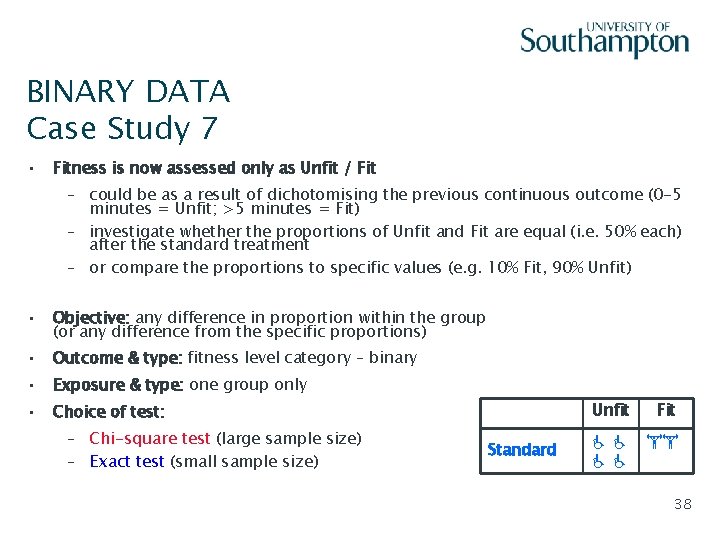 UNIVERSITY OF
Southampton

BINARY DATA
Case Study 7

• Fitness is now assessed only as Unfit / Fit
– could be as a result of dichotomising the previous continuous outcome (0–5 minutes = Unfit; >5 minutes = Fit)
– investigate whether the proportions of Unfit and Fit are equal (i.e. 50% each) after the standard treatment
– or compare the proportions to specific values (e.g. 10% Fit, 90% Unfit)

• Objective: any difference in proportion within the group (or any difference from the specific proportions)
• Outcome & type: fitness level category – binary
• Exposure & type: one group only
• Choice of test:
– Chi-square test (large sample size)
– Exact test (small sample size)

| | Unfit | Fit |
|---|---|---|
| Standard | | |

38